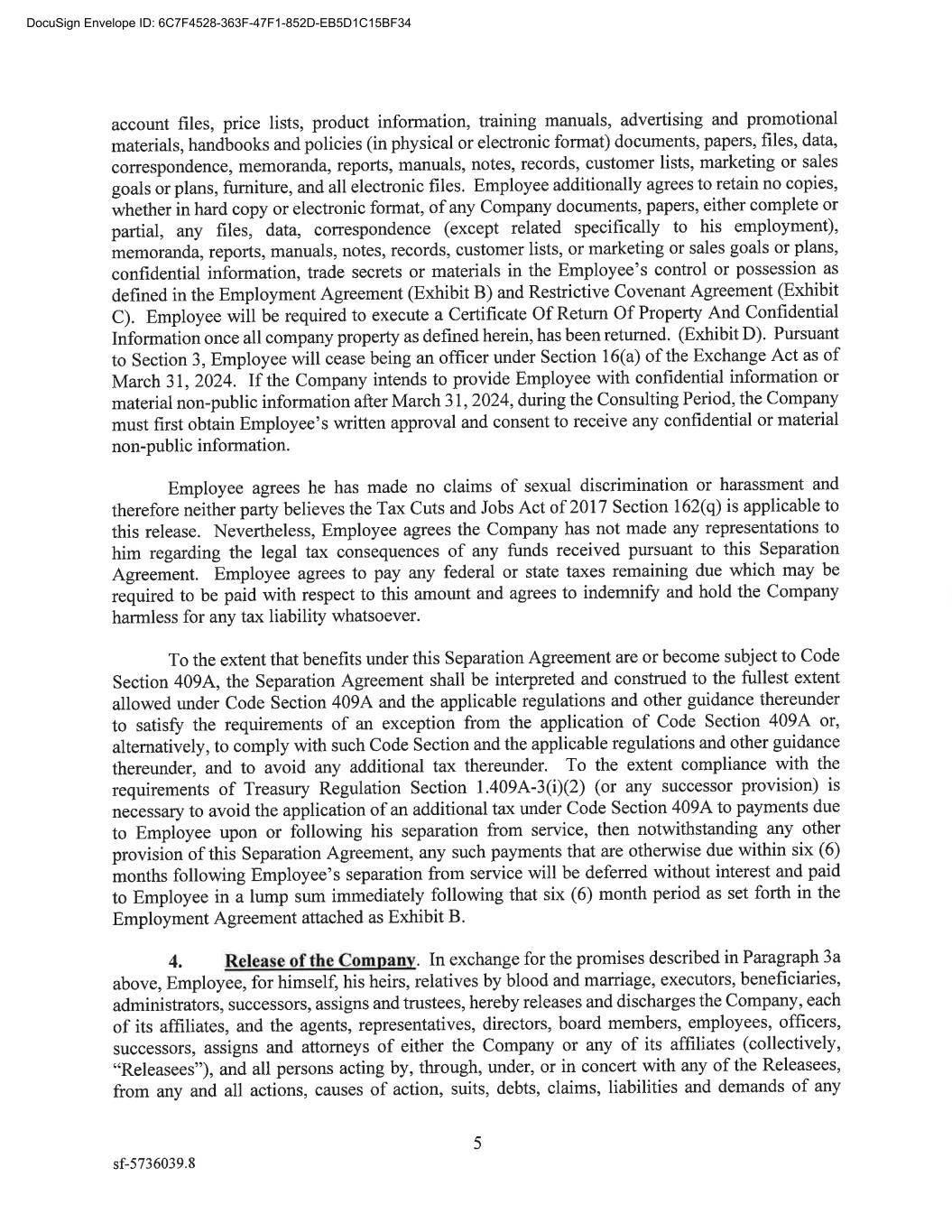 DocuSign Envelope ID: 6C7F4528-363F-47F1-852D-EB5D1C15BF34

account files, price lists, product information, training manuals, advertising and promotional materials, handbooks and policies (in physical or electronic format) documents, papers, files, data, correspondence, memoranda, reports, manuals, notes, records, customer lists, marketing or sales goals or plans, furniture, and all electronic files. Employee additionally agrees to retain no copies, whether in hard copy or electronic format, of any Company documents, papers, either complete or partial, any files, data, correspondence (except related specifically to his employment), memoranda, reports, manuals, notes, records, customer lists, or marketing or sales goals or plans, confidential information, trade secrets or materials in the Employee's control or possession as defined in the Employment Agreement (Exhibit B) and Restrictive Covenant Agreement (Exhibit C). Employee will be required to execute a Certificate Of Return Of Property And Confidential Information once all company property as defined herein, has been returned. (Exhibit D). Pursuant to Section 3, Employee will cease being an officer under Section 16(a) of the Exchange Act as of March 31, 2024. If the Company intends to provide Employee with confidential information or material non-public information after March 31, 2024, during the Consulting Period, the Company must first obtain Employee's written approval and consent to receive any confidential or material non-public information.

Employee agrees he has made no claims of sexual discrimination or harassment and therefore neither party believes the Tax Cuts and Jobs Act of 2017 Section 162(q) is applicable to this release. Nevertheless, Employee agrees the Company has not made any representations to him regarding the legal tax consequences of any funds received pursuant to this Separation Agreement. Employee agrees to pay any federal or state taxes remaining due which may be required to be paid with respect to this amount and agrees to indemnify and hold the Company harmless for any tax liability whatsoever.

To the extent that benefits under this Separation Agreement are or become subject to Code Section 409A, the Separation Agreement shall be interpreted and construed to the fullest extent allowed under Code Section 409A and the applicable regulations and other guidance thereunder to satisfy the requirements of an exception from the application of Code Section 409A or, alternatively, to comply with such Code Section and the applicable regulations and other guidance thereunder, and to avoid any additional tax thereunder. To the extent compliance with the requirements of Treasury Regulation Section 1.409A-3(i)(2) (or any successor provision) is necessary to avoid the application of an additional tax under Code Section 409A to payments due to Employee upon or following his separation from service, then notwithstanding any other provision of this Separation Agreement, any such payments that are otherwise due within six (6) months following Employee's separation from service will be deferred without interest and paid to Employee in a lump sum immediately following that six (6) month period as set forth in the Employment Agreement attached as Exhibit B.

4. Release of the Company. In exchange for the promises described in Paragraph 3a above, Employee, for himself, his heirs, relatives by blood and marriage, executors, beneficiaries, administrators, successors, assigns and trustees, hereby releases and discharges the Company, each of its affiliates, and the agents, representatives, directors, board members, employees, officers, successors, assigns and attorneys of either the Company or any of its affiliates (collectively, "Releasees"), and all persons acting by, through, under, or in concert with any of the Releasees, from any and all actions, causes of action, suits, debts, claims, liabilities and demands of any

5

sf-5736039.8